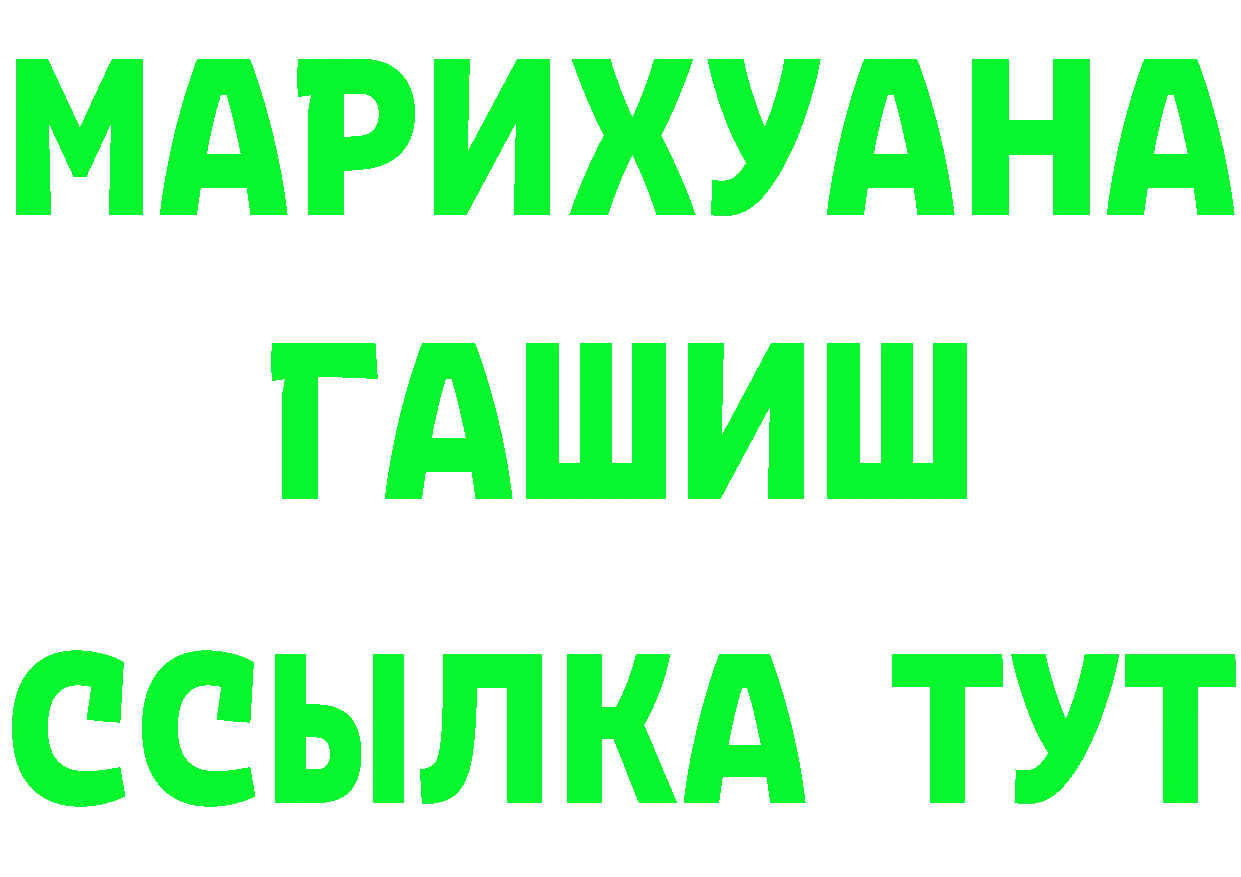 МАРИХУАНА
ГАШИШ
ССЫЛКА ТУТ